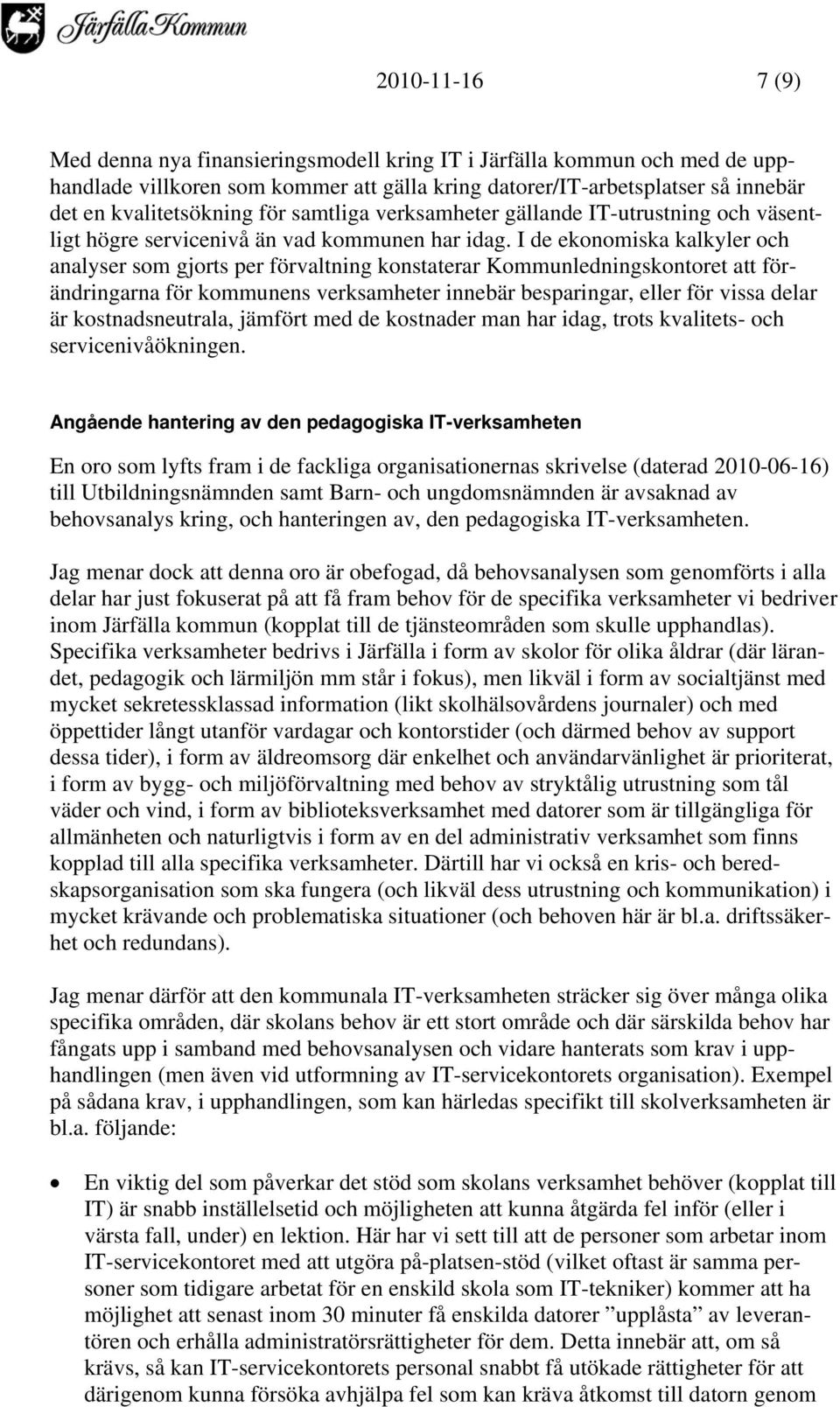 Järfälla Kommun

2010-11-16 7 (9)

Med denna nya finansieringsmodell kring IT i Järfälla kommun och med de upphandlade villkoren som kommer att gälla kring datorer/IT-arbetsplatser så innebär det en kvalitetsökning för samtliga verksamheter gällande IT-utrustning och väsentligt högre servicenivå än vad kommunen har idag. I de ekonomiska kalkyler och analyser som gjorts per förvaltning konstaterar Kommunledningskontoret att förändringarna för kommunens verksamheter innebär besparingar, eller för vissa delar är kostnadsneutrala, jämfört med de kostnader man har idag, trots kvalitets- och servicenivåökningen.

Angående hantering av den pedagogiska IT-verksamheten

En oro som lyfts fram i de fackliga organisationernas skrivelse (daterad 2010-06-16) till Utbildningsnämnden samt Barn- och ungdomsnämnden är avsaknad av behovsanalys kring, och hanteringen av, den pedagogiska IT-verksamheten.

Jag menar dock att denna oro är obefogad, då behovsanalysen som genomförts i alla delar har just fokuserat på att få fram behov för de specifika verksamheter vi bedriver inom Järfälla kommun (kopplat till de tjänsteområden som skulle upphandlas). Specifika verksamheter bedrivs i Järfälla i form av skolor för olika åldrar (där lärandet, pedagogik och lärmiljön mm står i fokus), men likväl i form av socialtjänst med mycket sekretessklassad information (likt skolhälsovårdens journaler) och med öppettider långt utanför vardagar och kontorstider (och därmed behov av support dessa tider), i form av äldreomsorg där enkelhet och användarvänlighet är prioriterat, i form av bygg- och miljöförvaltning med behov av stryktålig utrustning som tål väder och vind, i form av biblioteksverksamhet med datorer som är tillgängliga för allmänheten och naturligtvis i form av en del administrativ verksamhet som finns kopplad till alla specifika verksamheter. Därtill har vi också en kris- och beredskapsorganisation som ska fungera (och likväl dess utrustning och kommunikation) i mycket krävande och problematiska situationer (och behoven här är bl.a. driftssäkerhet och redundans).

Jag menar därför att den kommunala IT-verksamheten sträcker sig över många olika specifika områden, där skolans behov är ett stort område och där särskilda behov har fångats upp i samband med behovsanalysen och vidare hanterats som krav i upphandlingen (men även vid utformning av IT-servicekontorets organisation). Exempel på sådana krav, i upphandlingen, som kan härledas specifikt till skolverksamheten är bl.a. följande:

• En viktig del som påverkar det stöd som skolans verksamhet behöver (kopplat till IT) är snabb inställelsetid och möjligheten att kunna åtgärda fel inför (eller i värsta fall, under) en lektion. Här har vi sett till att de personer som arbetar inom IT-servicekontoret med att utgöra på-platsen-stöd (vilket oftast är samma personer som tidigare arbetat för en enskild skola som IT-tekniker) kommer att ha möjlighet att senast inom 30 minuter få enskilda datorer ”upplåsta” av leverantören och erhålla administratörsrättigheter för dem. Detta innebär att, om så krävs, så kan IT-servicekontorets personal snabbt få utökade rättigheter för att därigenom kunna försöka avhjälpa fel som kan kräva åtkomst till datorn genom